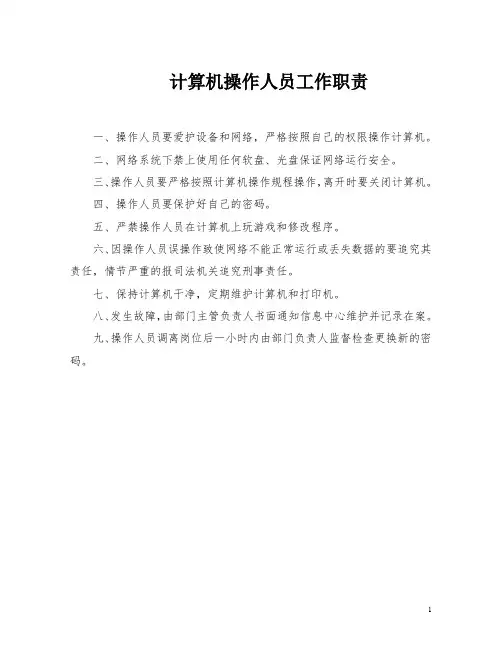 计算机操作人员工作职责

一、操作人员要爱护设备和网络，严格按照自己的权限操作计算机。

二、网络系统下禁上使用任何软盘、光盘保证网络运行安全。

三、操作人员要严格按照计算机操作规程操作，离开时要关闭计算机。

四、操作人员要保护好自己的密码。

五、严禁操作人员在计算机上玩游戏和修改程序。

六、因操作人员误操作致使网络不能正常运行或丢失数据的要追究其责任，情节严重的报司法机关追究刑事责任。

七、保持计算机干净，定期维护计算机和打印机。

八、发生故障，由部门主管负责人书面通知信息中心维护并记录在案。

九、操作人员调离岗位后一小时内由部门负责人监督检查更换新的密码。

1